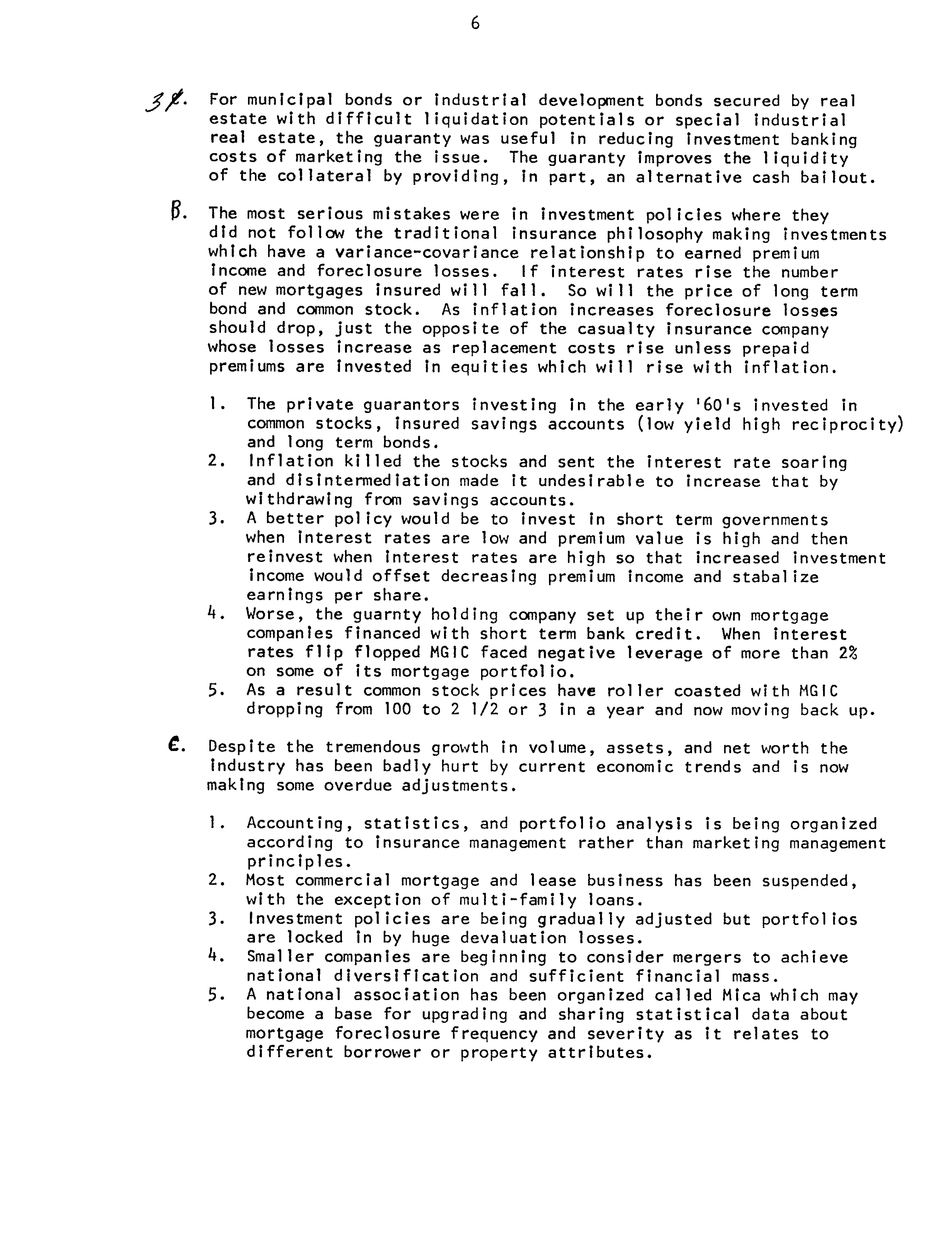 6

3. For municipal bonds or industrial development bonds secured by real estate with difficult liquidation potentials or special industrial real estate, the guaranty was useful in reducing investment banking costs of marketing the issue. The guaranty improves the liquidity of the collateral by providing, in part, an alternative cash bailout.

B. The most serious mistakes were in investment policies where they did not follow the traditional insurance philosophy making investments which have a variance-covariance relationship to earned premium income and foreclosure losses. If interest rates rise the number of new mortgages insured will fall. So will the price of long term bond and common stock. As inflation increases foreclosure losses should drop, just the opposite of the casualty insurance company whose losses increase as replacement costs rise unless prepaid premiums are invested in equities which will rise with inflation.

1. The private guarantors investing in the early '60's invested in common stocks, insured savings accounts (low yield high reciprocity) and long term bonds.
2. Inflation killed the stocks and sent the interest rate soaring and disintermediation made it undesirable to increase that by withdrawing from savings accounts.
3. A better policy would be to invest in short term governments when interest rates are low and premium value is high and then reinvest when interest rates are high so that increased investment income would offset decreasing premium income and stabalize earnings per share.
4. Worse, the guarnty holding company set up their own mortgage companies financed with short term bank credit. When interest rates flip flopped MGIC faced negative leverage of more than 2% on some of its mortgage portfolio.
5. As a result common stock prices have roller coasted with MGIC dropping from 100 to 2 1/2 or 3 in a year and now moving back up.

C. Despite the tremendous growth in volume, assets, and net worth the industry has been badly hurt by current economic trends and is now making some overdue adjustments.

1. Accounting, statistics, and portfolio analysis is being organized according to insurance management rather than marketing management principles.
2. Most commercial mortgage and lease business has been suspended, with the exception of multi-family loans.
3. Investment policies are being gradually adjusted but portfolios are locked in by huge devaluation losses.
4. Smaller companies are beginning to consider mergers to achieve national diversification and sufficient financial mass.
5. A national association has been organized called Mica which may become a base for upgrading and sharing statistical data about mortgage foreclosure frequency and severity as it relates to different borrower or property attributes.